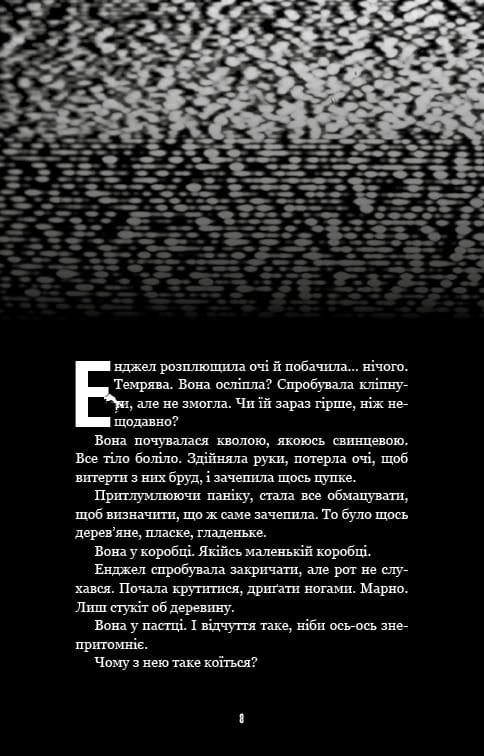 Енджел розплющила очі й побачила... нічого. Темрява. Вона осліпла? Спробувала кліпнути, але не змогла. Чи їй зараз гірше, ніж нещодавно?

Вона почувалася кволою, якоюсь свинцевою. Все тіло боліло. Здійняла руки, потерла очі, щоб витерти з них бруд, і зачепила щось цупке.

Притлумлюючи паніку, стала все обмацувати, щоб визначити, що ж саме зачепила. То було щось дерев'яне, пласке, гладеньке.

Вона у коробці. Якійсь маленькій коробці.

Енджел спробувала закричати, але рот не слухався. Почала крутитися, дриґати ногами. Марно. Лиш стукіт об деревину.

Вона у пастці. І відчуття таке, ніби ось-ось знепритомніє.

Чому з нею таке коїться?

8